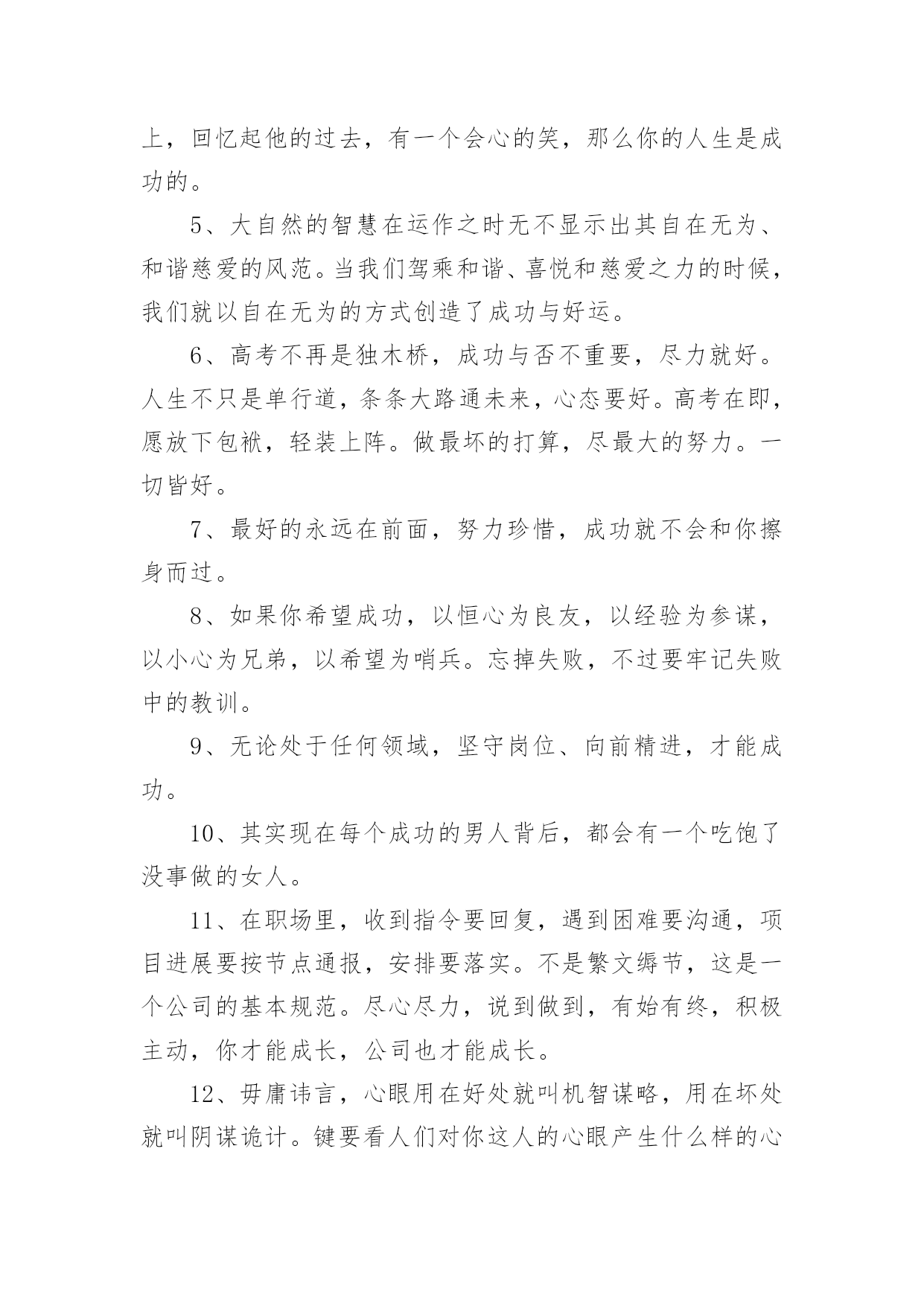 上，回忆起他的过去，有一个会心的笑，那么你的人生是成功的。

5、大自然的智慧在运作之时无不显示出其自在无为、和谐慈爱的风范。当我们驾乘和谐、喜悦和慈爱之力的时候，我们就以自在无为的方式创造了成功与好运。

6、高考不再是独木桥，成功与否不重要，尽力就好。人生不只是单行道，条条大路通未来，心态要好。高考在即，愿放下包袱，轻装上阵。做最坏的打算，尽最大的努力。一切皆好。

7、最好的永远在前面，努力珍惜，成功就不会和你擦身而过。

8、如果你希望成功，以恒心为良友，以经验为参谋，以小心为兄弟，以希望为哨兵。忘掉失败，不过要牢记失败中的教训。

9、无论处于任何领域，坚守岗位、向前精进，才能成功。

10、其实现在每个成功的男人背后，都会有一个吃饱了没事做的女人。

11、在职场里，收到指令要回复，遇到困难要沟通，项目进展要按节点通报，安排要落实。不是繁文缛节，这是一个公司的基本规范。尽心尽力，说到做到，有始有终，积极主动，你才能成长，公司也才能成长。

12、毋庸讳言，心眼用在好处就叫机智谋略，用在坏处就叫阴谋诡计。键要看人们对你这人的心眼产生什么样的心